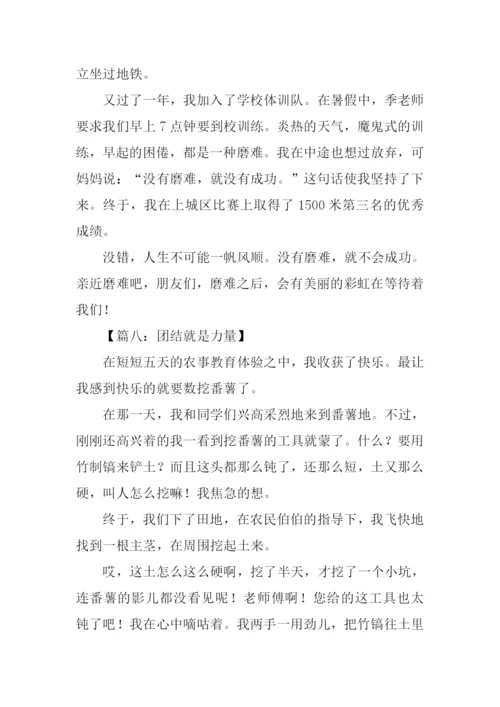 立坐过地铁。

又过了一年，我加入了学校体训队。在暑假中，季老师要求我们早上 7 点钟要到校训练。炎热的天气，魔鬼式的训练，早起的困倦，都是一种磨难。我在中途也想过放弃，可妈妈说：“没有磨难，就没有成功。”这句话使我坚持了下来。终于，我在上城区比赛上取得了 1500 米第三名的优秀成绩。

没错，人生不可能一帆风顺。没有磨难，就不会成功。亲近磨难吧，朋友们，磨难之后，会有美丽的彩虹在等待着我们！

【篇八：团结就是力量】

在短短五天的农事教育体验之中，我收获了快乐。最让我感到快乐的就要数挖番薯了。

在那一天，我和同学们兴高采烈地来到番薯地。不过，刚刚还高兴着的我一看到挖番薯的工具就蒙了。什么？要用竹制镐来铲土？而且这头都那么钝了，还那么短，土又那么硬，叫人怎么挖嘛！我焦急的想。

终于，我们下了田地，在农民伯伯的指导下，我飞快地找到一根主茎，在周围挖起土来。

哎，这土怎么这么硬啊，挖了半天，才挖了一个小坑，连番薯的影儿都没看见呢！老师傅啊！您给的这工具也太钝了吧！我在心中嘀咕着。我两手一用劲儿，把竹镐往土里